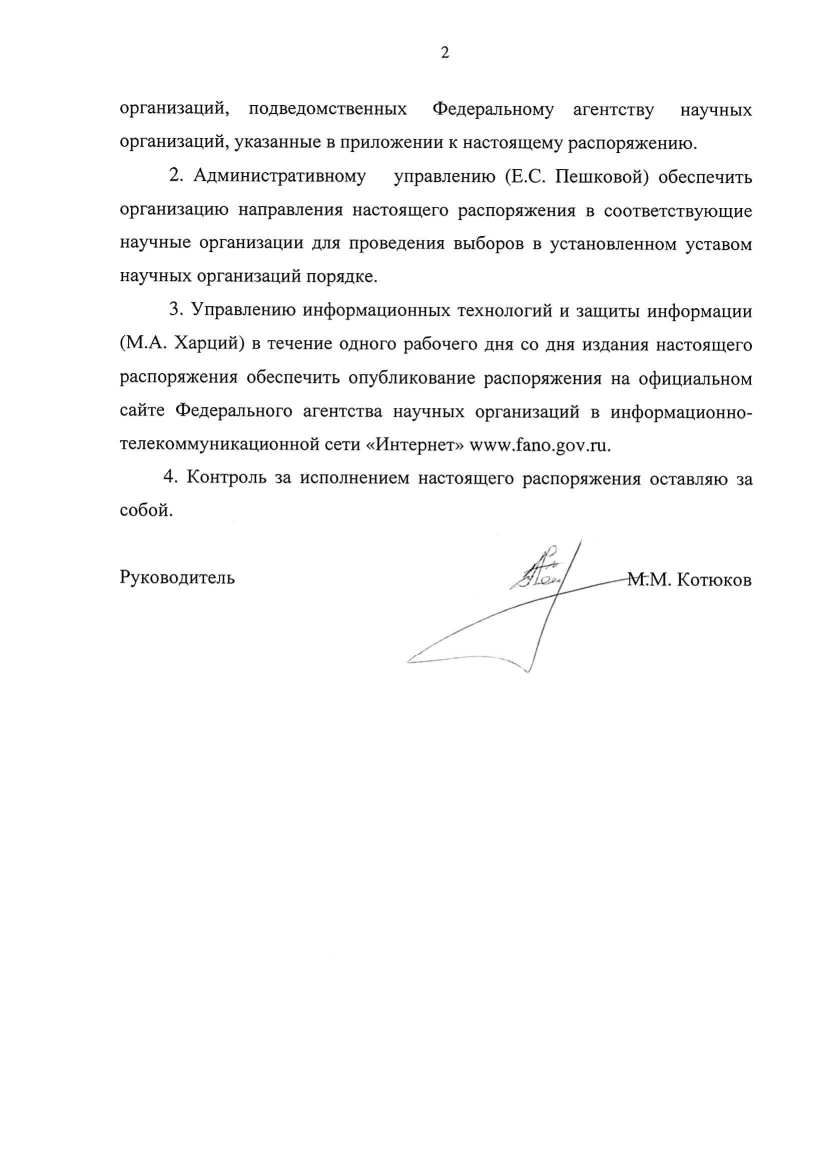 2

организаций, подведомственных Федеральному агентству научных организаций, указанные в приложении к настоящему распоряжению.

2. Административному управлению (Е.С. Пешковой) обеспечить организацию направления настоящего распоряжения в соответствующие научные организации для проведения выборов в установленном уставом научных организаций порядке.

3. Управлению информационных технологий и защиты информации (М.А. Харций) в течение одного рабочего дня со дня издания настоящего распоряжения обеспечить опубликование распоряжения на официальном сайте Федерального агентства научных организаций в информационно-телекоммуникационной сети «Интернет» www.fano.gov.ru.

4. Контроль за исполнением настоящего распоряжения оставляю за собой.

Руководитель М.М. Котюков